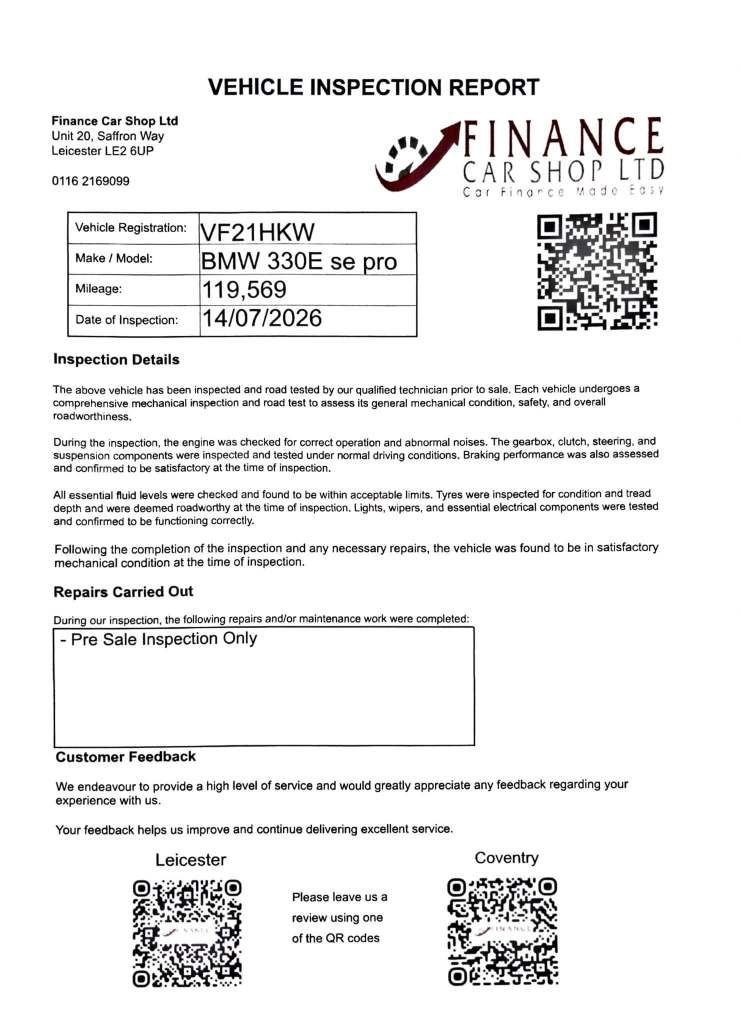 VEHICLE INSPECTION REPORT

Finance Car Shop Ltd
Unit 20, Saffron Way
Leicester LE2 6UP

0116 2169099

FINANCE
CAR SHOP LTD
Car Finance Made Easy

| Vehicle Registration: | VF21HKW |
|---|---|
| Make / Model: | BMW 330E se pro |
| Mileage: | 119,569 |
| Date of Inspection: | 14/07/2026 |

Inspection Details

The above vehicle has been inspected and road tested by our qualified technician prior to sale. Each vehicle undergoes a comprehensive mechanical inspection and road test to assess its general mechanical condition, safety, and overall roadworthiness.

During the inspection, the engine was checked for correct operation and abnormal noises. The gearbox, clutch, steering, and suspension components were inspected and tested under normal driving conditions. Braking performance was also assessed and confirmed to be satisfactory at the time of inspection.

All essential fluid levels were checked and found to be within acceptable limits. Tyres were inspected for condition and tread depth and were deemed roadworthy at the time of inspection. Lights, wipers, and essential electrical components were tested and confirmed to be functioning correctly.

Following the completion of the inspection and any necessary repairs, the vehicle was found to be in satisfactory mechanical condition at the time of inspection.

Repairs Carried Out

During our inspection, the following repairs and/or maintenance work were completed:

- Pre Sale Inspection Only

Customer Feedback

We endeavour to provide a high level of service and would greatly appreciate any feedback regarding your experience with us.

Your feedback helps us improve and continue delivering excellent service.

Leicester

Please leave us a review using one of the QR codes

Coventry